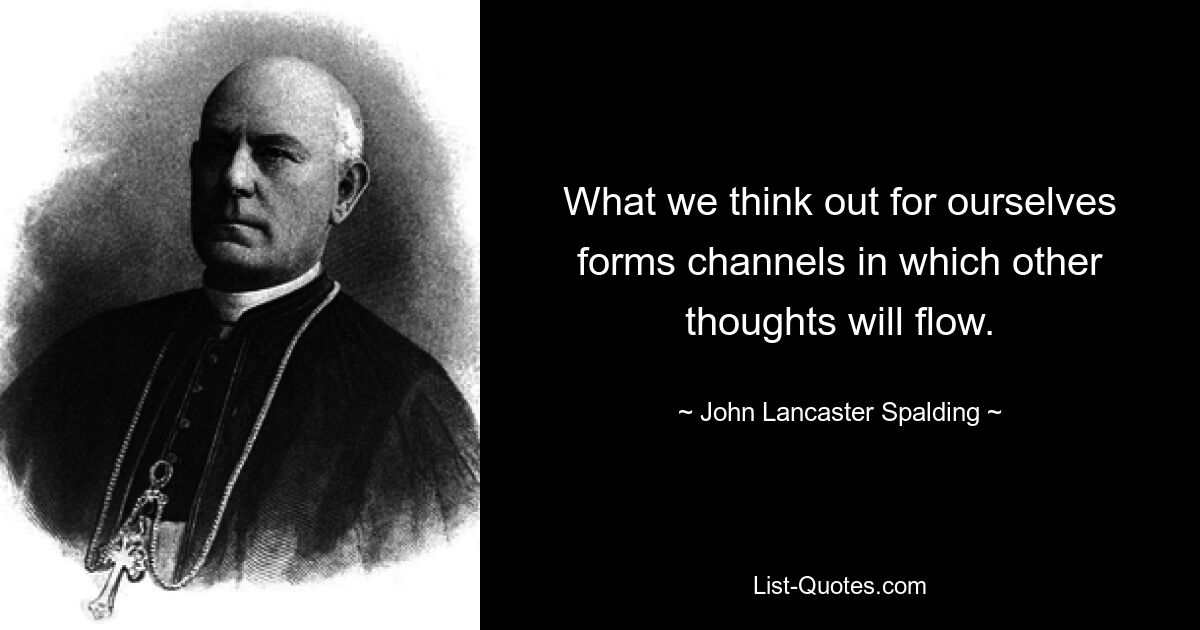 What we think out for ourselves forms channels in which other thoughts will flow.

~ John Lancaster Spalding ~

List-Quotes.com